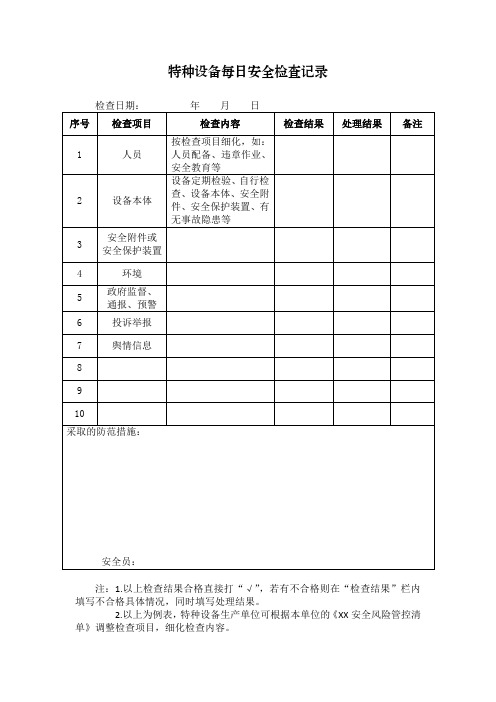 特种设备每日安全检查记录

检查日期：　　　年　　月　　日

| 序号 | 检查项目 | 检查内容 | 检查结果 | 处理结果 | 备注 |
|---|---|---|---|---|---|
| 1 | 人员 | 按检查项目细化，如：人员配备、违章作业、安全教育等 | | | |
| 2 | 设备本体 | 设备定期检验、自行检查、设备本体、安全附件、安全保护装置、有无事故隐患等 | | | |
| 3 | 安全附件或安全保护装置 | | | | |
| 4 | 环境 | | | | |
| 5 | 政府监督、通报、预警 | | | | |
| 6 | 投诉举报 | | | | |
| 7 | 舆情信息 | | | | |
| 8 | | | | | |
| 9 | | | | | |
| 10 | | | | | |

采取的防范措施：

安全员：

注：1.以上检查结果合格直接打“√”，若有不合格则在“检查结果”栏内填写不合格具体情况，同时填写处理结果。
2.以上为例表，特种设备生产单位可根据本单位的《XX 安全风险管控清单》调整检查项目，细化检查内容。